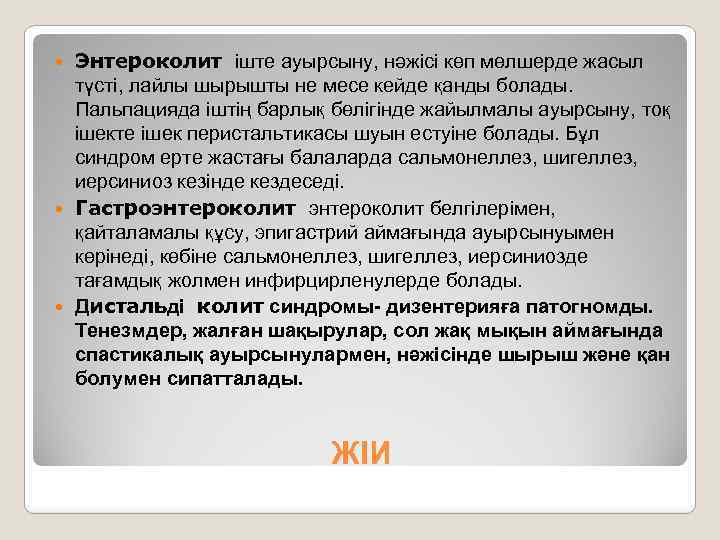 Энтероколит іште ауырсыну, нәжісі көп мөлшерде жасыл түсті, лайлы шырышты не месе кейде қанды болады. Пальпацияда іштің барлық бөлігінде жайылмалы ауырсыну, тоқ ішекте ішек перистальтикасы шуын естуіне болады. Бұл синдром ерте жастағы балаларда сальмонеллез, шигеллез, иерсиниоз кезінде кездеседі.

Гастроэнтероколит энтероколит белгілерімен, қайталамалы құсу, эпигастрий аймағында ауырсынуымен көрінеді, көбіне сальмонеллез, шигеллез, иерсиниозде тағамдық жолмен инфирцирленулерде болады.

Дистальді колит синдромы- дизентерияға патогномды. Тенезмдер, жалған шақырулар, сол жақ мықын аймағында спастикалық ауырсынулармен, нәжісінде шырыш және қан болумен сипатталады.

ЖІИ